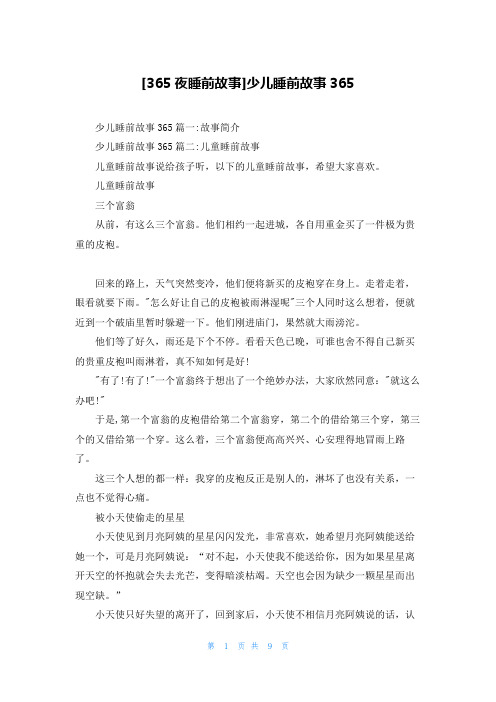 [365 夜睡前故事]少儿睡前故事 365

少儿睡前故事 365 篇一:故事简介

少儿睡前故事 365 篇二:儿童睡前故事

儿童睡前故事说给孩子听，以下的儿童睡前故事，希望大家喜欢。

儿童睡前故事

三个富翁

从前，有这么三个富翁。他们相约一起进城，各自用重金买了一件极为贵重的皮袍。

回来的路上，天气突然变冷，他们便将新买的皮袍穿在身上。走着走着，眼看就要下雨。"怎么好让自己的皮袍被雨淋湿呢"三个人同时这么想着，便就近到一个破庙里暂时躲避一下。他们刚进庙门，果然就大雨滂沱。

他们等了好久，雨还是下个不停。看看天色已晚，可谁也舍不得自己新买的贵重皮袍叫雨淋着，真不知如何是好!

"有了!有了!"一个富翁终于想出了一个绝妙办法，大家欣然同意："就这么办吧!"

于是，第一个富翁的皮袍借给第二个富翁穿，第二个的借给第三个穿，第三个的又借给第一个穿。这么着，三个富翁便高高兴兴、心安理得地冒雨上路了。

这三个人想的都一样：我穿的皮袍反正是别人的，淋坏了也没有关系，一点也不觉得心痛。

被小天使偷走的星星

小天使见到月亮阿姨的星星闪闪发光，非常喜欢，她希望月亮阿姨能送给她一个，可是月亮阿姨说：“对不起，小天使我不能送给你，因为如果星星离开天空的怀抱就会失去光芒，变得暗淡枯竭。天空也会因为缺少一颗星星而出现空缺。”

小天使只好失望的离开了，回到家后，小天使不相信月亮阿姨说的话，认

第 1 页 共 9 页